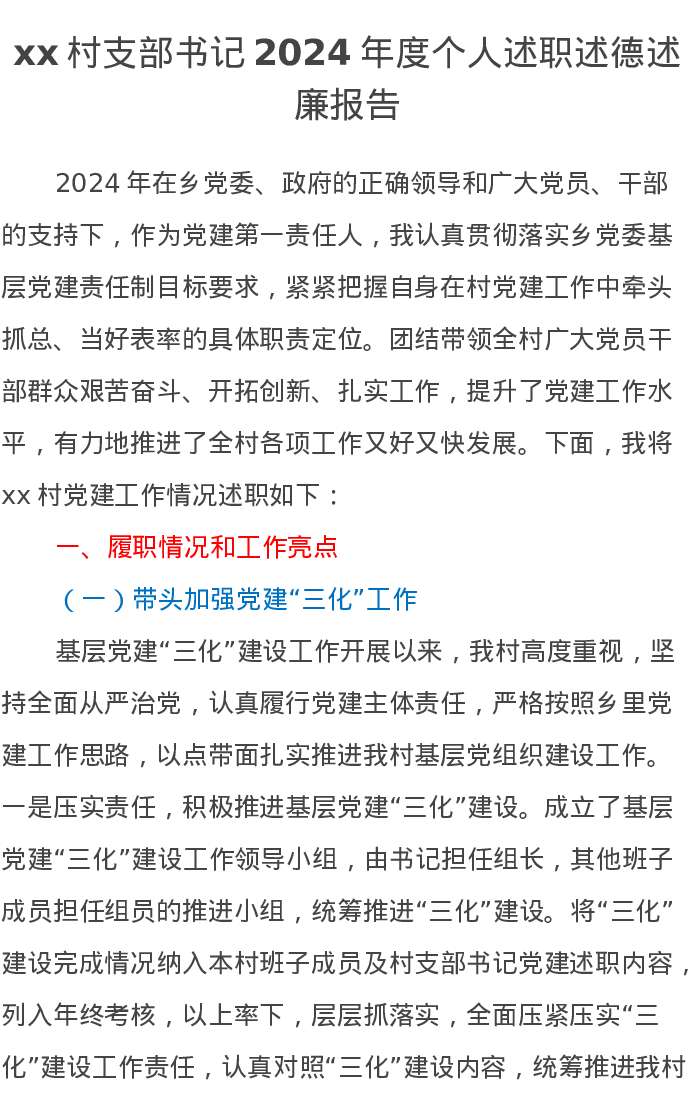 xx 村支部书记 2024 年度个人述职述德述廉报告

2024 年在乡党委、政府的正确领导和广大党员、干部的支持下，作为党建第一责任人，我认真贯彻落实乡党委基层党建责任制目标要求，紧紧把握自身在村党建工作中牵头抓总、当好表率的具体职责定位。团结带领全村广大党员干部群众艰苦奋斗、开拓创新、扎实工作，提升了党建工作水平，有力地推进了全村各项工作又好又快发展。下面，我将 xx 村党建工作情况述职如下：

一、履职情况和工作亮点

（一）带头加强党建“三化”工作

基层党建“三化”建设工作开展以来，我村高度重视，坚持全面从严治党，认真履行党建主体责任，严格按照乡里党建工作思路，以点带面扎实推进我村基层党组织建设工作。一是压实责任，积极推进基层党建“三化”建设。成立了基层党建“三化”建设工作领导小组，由书记担任组长，其他班子成员担任组员的推进小组，统筹推进“三化”建设。将“三化”建设完成情况纳入本村班子成员及村支部书记党建述职内容，列入年终考核，以上率下，层层抓落实，全面压紧压实“三化”建设工作责任，认真对照“三化”建设内容，统筹推进我村